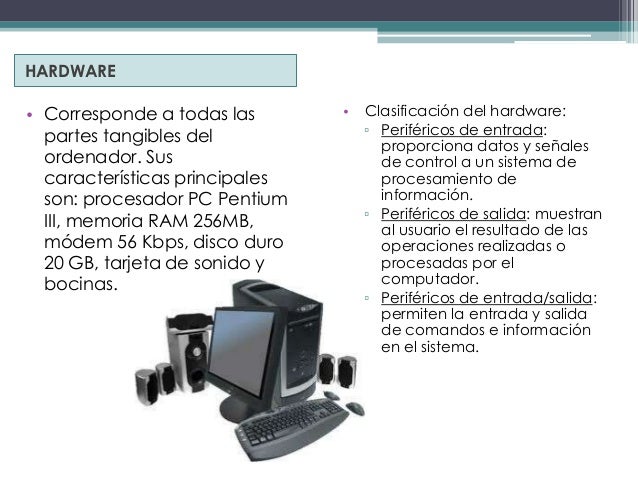 HARDWARE

• Corresponde a todas las partes tangibles del ordenador. Sus características principales son: procesador PC Pentium III, memoria RAM 256MB, módem 56 Kbps, disco duro 20 GB, tarjeta de sonido y bocinas.

• Clasificación del hardware:
  ▫ Periféricos de entrada: proporciona datos y señales de control a un sistema de procesamiento de información.
  ▫ Periféricos de salida: muestran al usuario el resultado de las operaciones realizadas o procesadas por el computador.
  ▫ Periféricos de entrada/salida: permiten la entrada y salida de comandos e información en el sistema.